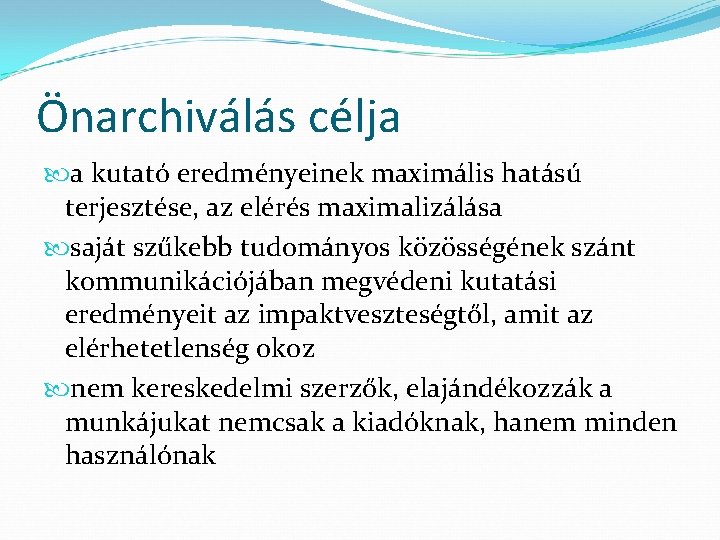 Önarchiválás célja

a kutató eredményeinek maximális hatású terjesztése, az elérés maximalizálása

saját szűkebb tudományos közösségének szánt kommunikációjában megvédeni kutatási eredményeit az impaktveszteségtől, amit az elérhetetlenség okoz

nem kereskedelmi szerzők, elajándékozzák a munkájukat nemcsak a kiadóknak, hanem minden használónak